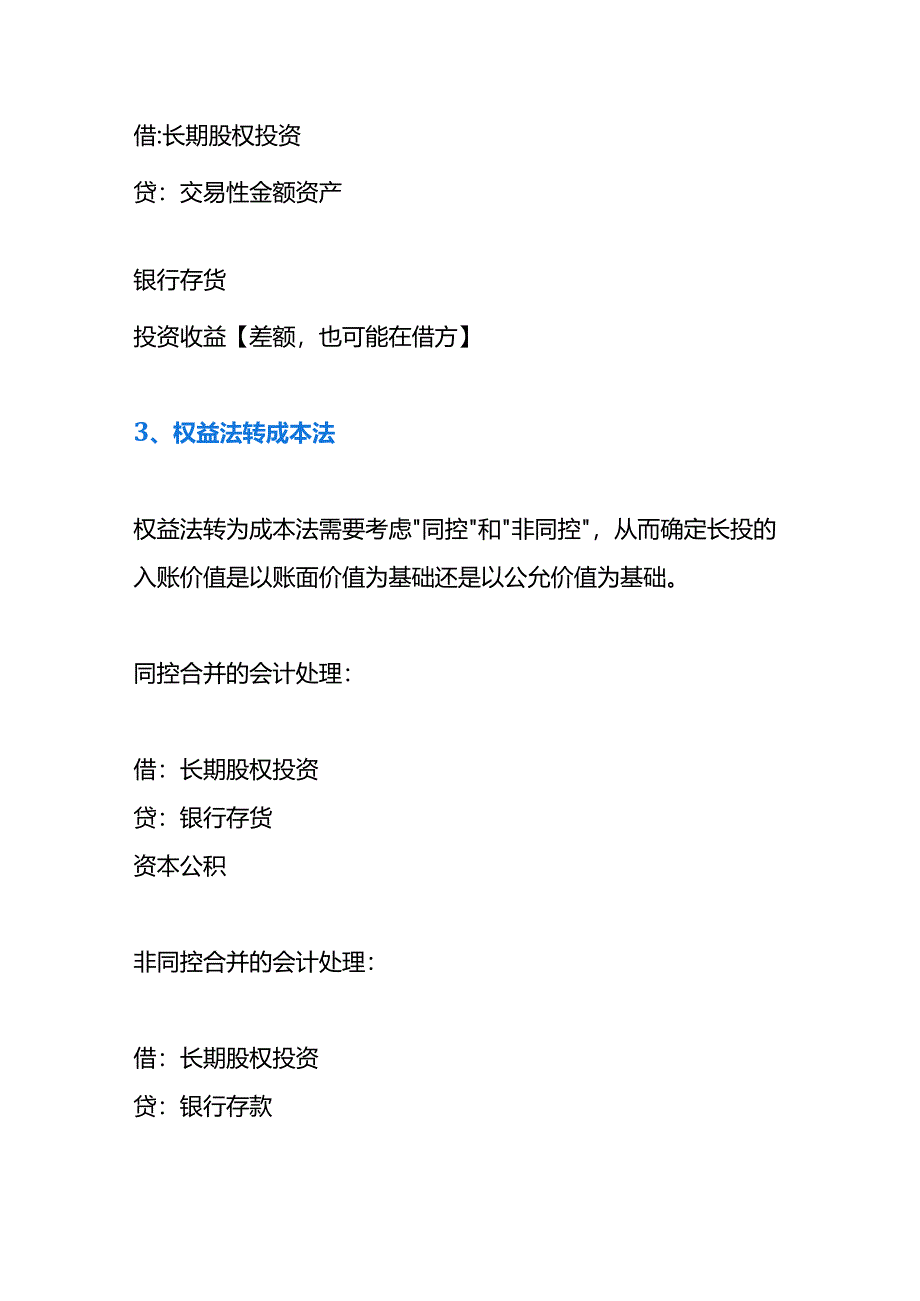 借:长期股权投资

贷：交易性金额资产

银行存货

投资收益【差额，也可能在借方】

3、权益法转成本法

权益法转为成本法需要考虑"同控"和"非同控"，从而确定长投的入账价值是以账面价值为基础还是以公允价值为基础。

同控合并的会计处理：

借：长期股权投资
贷：银行存货
资本公积

非同控合并的会计处理：

借：长期股权投资
贷：银行存款